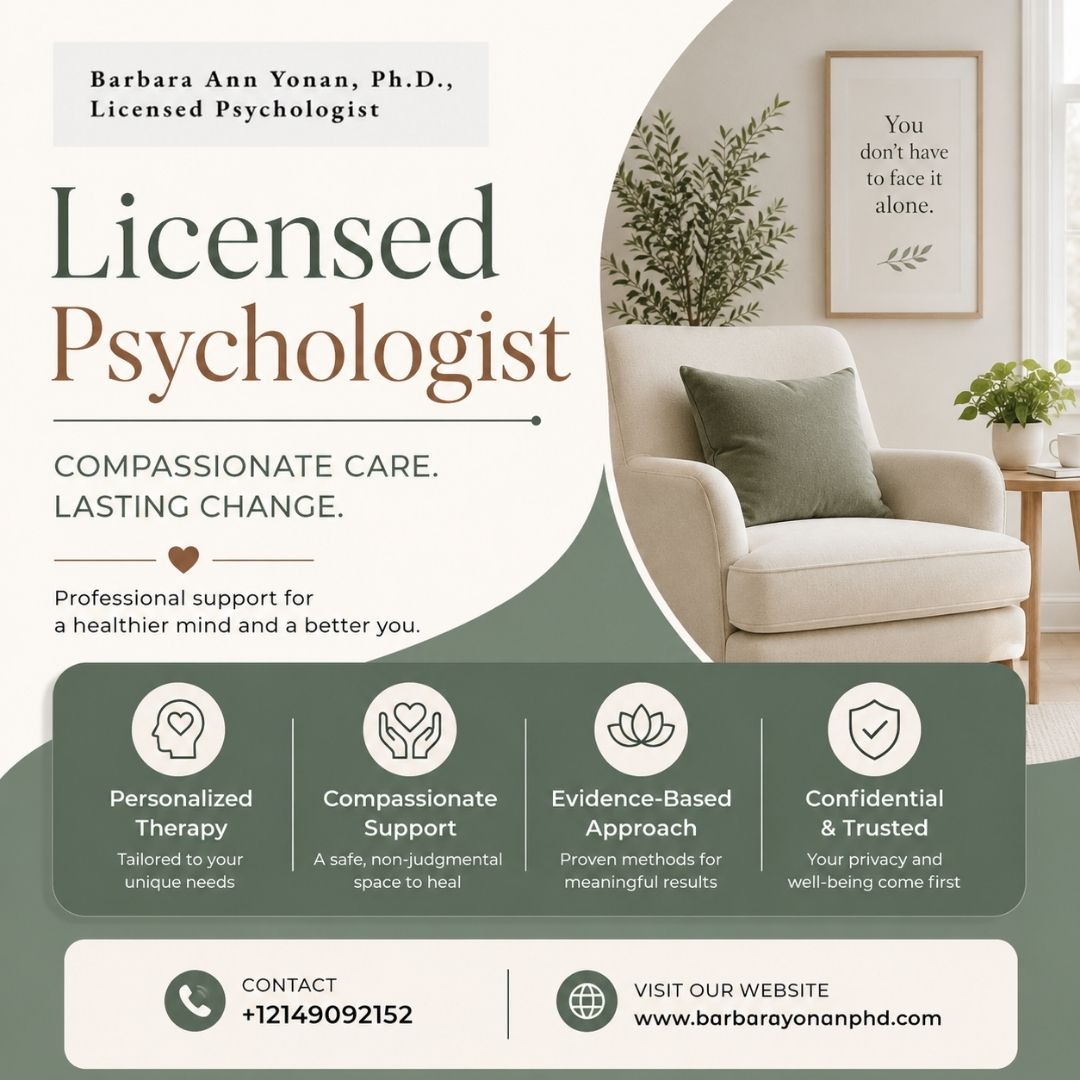 Barbara Ann Yonan, Ph.D.,
Licensed Psychologist

Licensed
Psychologist

COMPASSIONATE CARE.
LASTING CHANGE.

Professional support for a healthier mind and a better you.

You don't have to face it alone.

Personalized Therapy
Tailored to your unique needs

Compassionate Support
A safe, non-judgmental space to heal

Evidence-Based Approach
Proven methods for meaningful results

Confidential & Trusted
Your privacy and well-being come first

CONTACT
+12149092152

VISIT OUR WEBSITE
www.barbarayonanphd.com